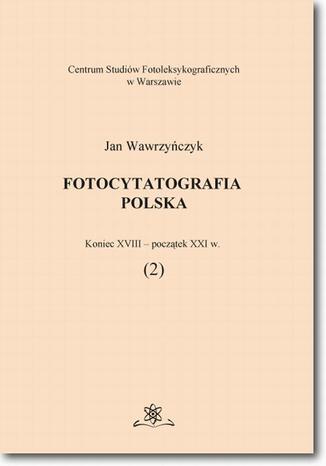 Centrum Studiów Fotoleksykograficznych w Warszawie

Jan Wawrzyńczyk

FOTOCYTATOGRAFIA POLSKA

Koniec XVIII – początek XXI w.

(2)